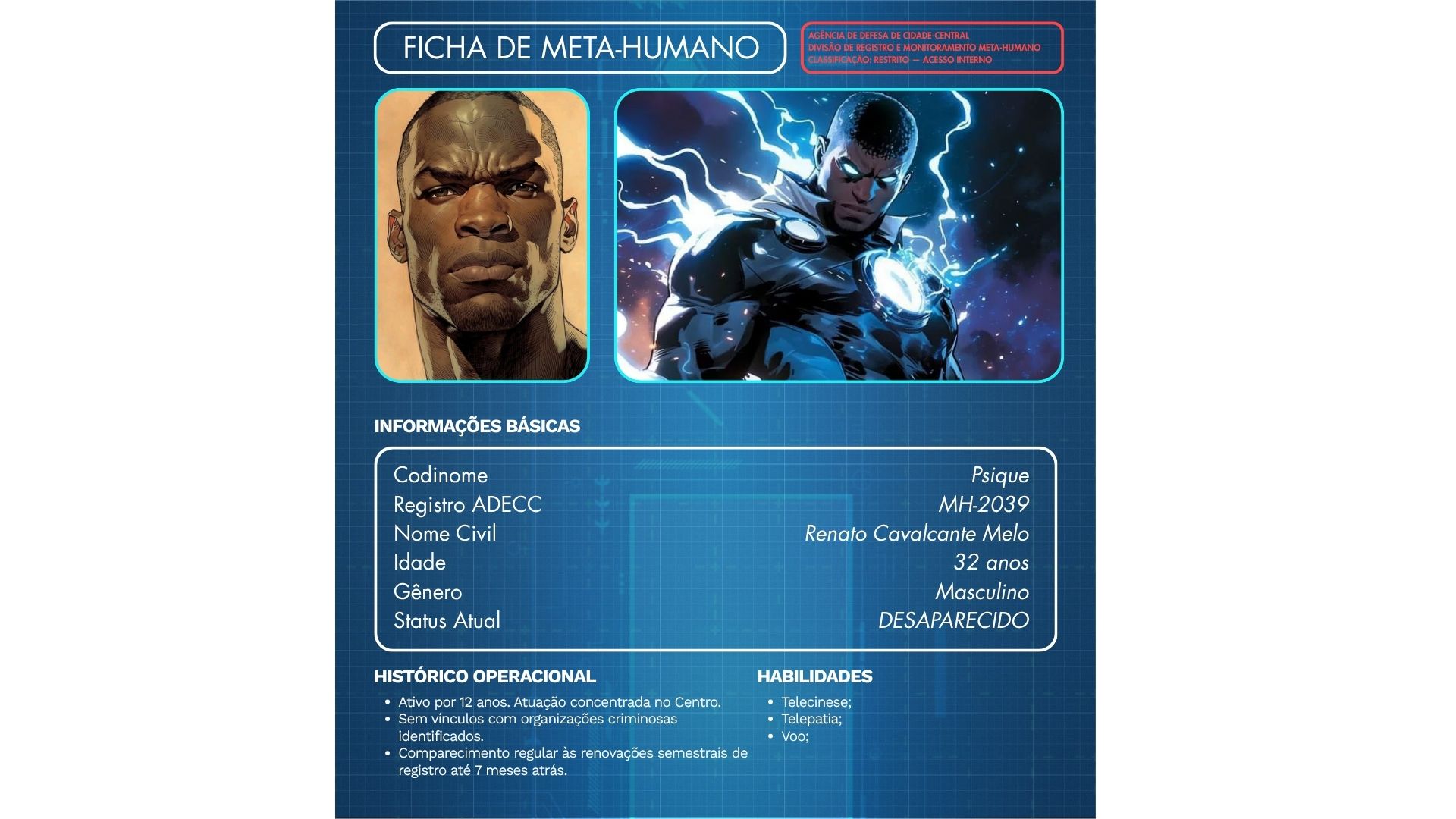 FICHA DE META-HUMANO

AGÊNCIA DE DEFESA DE CIDADE-CENTRAL
DIVISÃO DE REGISTRO E MONITORAMENTO META-HUMANO
CLASSIFICAÇÃO: RESTRITO — ACESSO INTERNO

INFORMAÇÕES BÁSICAS

Codinome Psique
Registro ADECC MH-2039
Nome Civil Renato Cavalcante Melo
Idade 32 anos
Gênero Masculino
Status Atual DESAPARECIDO

HISTÓRICO OPERACIONAL

• Ativo por 12 anos. Atuação concentrada no Centro.
• Sem vínculos com organizações criminosas identificados.
• Comparecimento regular às renovações semestrais de registro até 7 meses atrás.

HABILIDADES

• Telecinese;
• Telepatia;
• Voo;